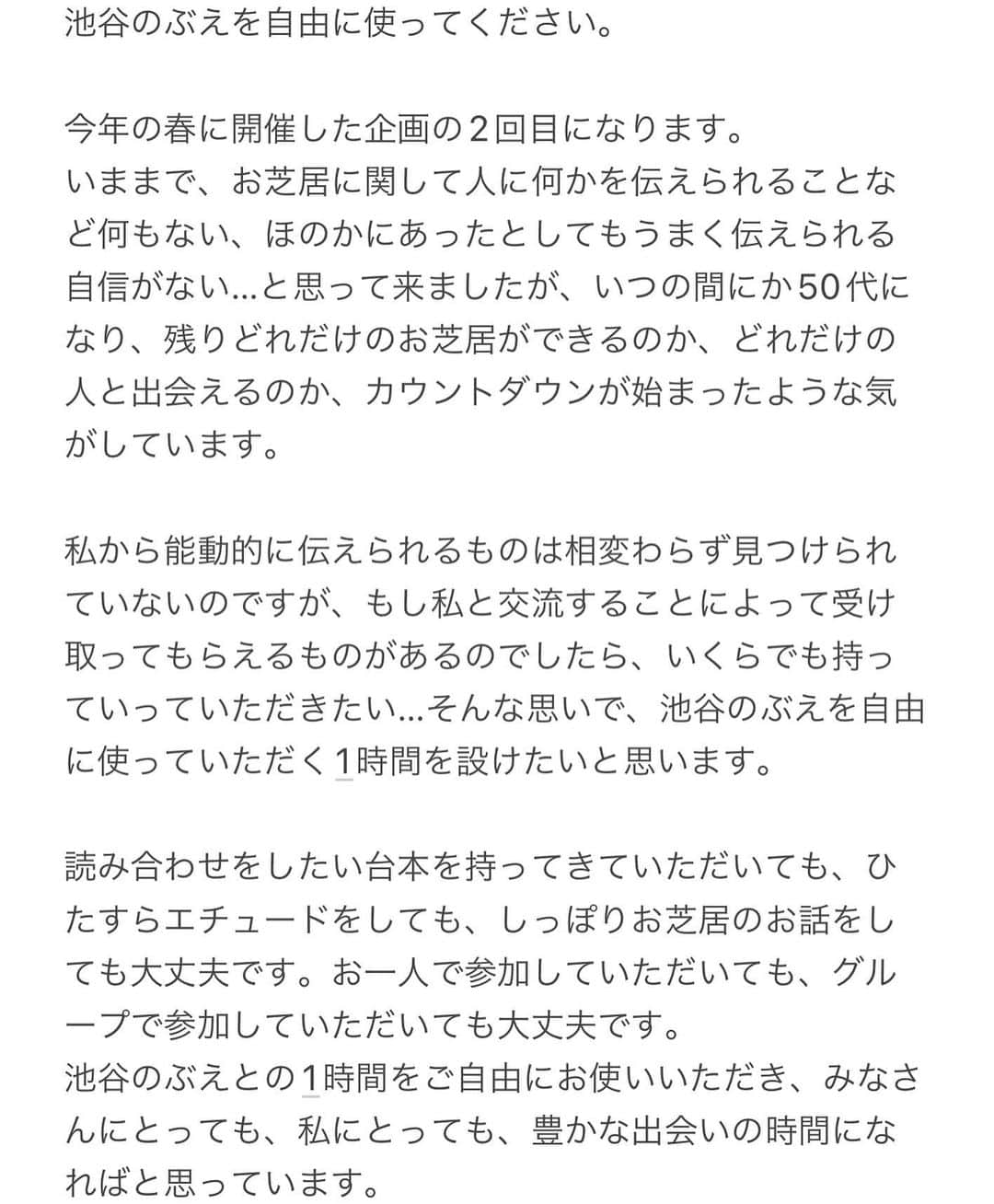 池谷のぶえを自由に使ってください。

今年の春に開催した企画の２回目になります。
いままで、お芝居に関して人に何かを伝えられることなど何もない、ほのかにあったとしてもうまく伝えられる自信がない…と思って来ましたが、いつの間にか50代になり、残りどれだけのお芝居ができるのか、どれだけの人と出会えるのか、カウントダウンが始まったような気がしています。

私から能動的に伝えられるものは相変わらず見つけられていないのですが、もし私と交流することによって受け取ってもらえるものがあるのでしたら、いくらでも持っていっていただきたい…そんな思いで、池谷のぶえを自由に使っていただく1時間を設けたいと思います。

読み合わせをしたい台本を持ってきていただいても、ひたすらエチュードをしても、しっぽりお芝居のお話をしても大丈夫です。お一人で参加していただいても、グループで参加していただいても大丈夫です。
池谷のぶえとの1時間をご自由にお使いいただき、みなさんにとっても、私にとっても、豊かな出会いの時間になればと思っています。